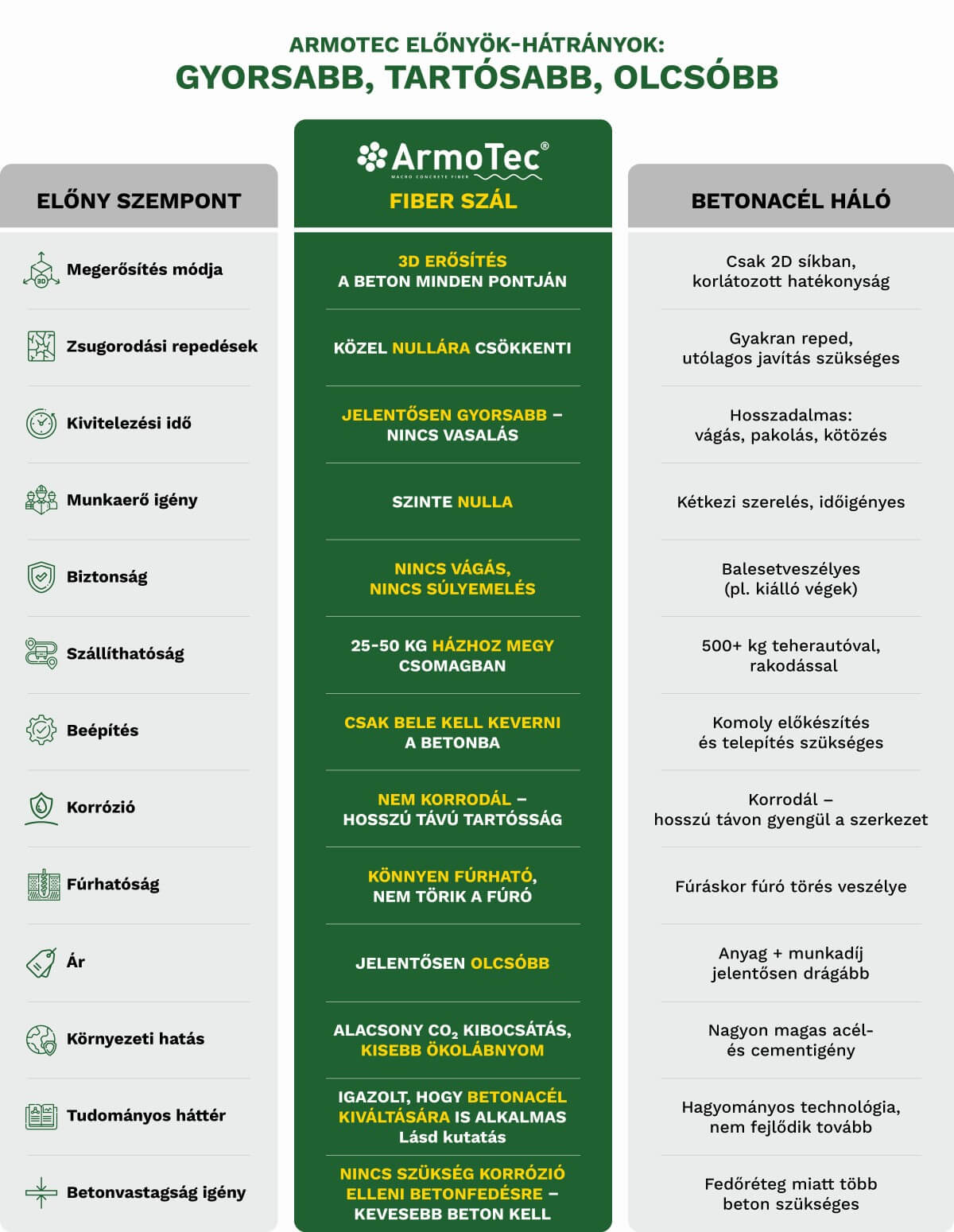 ARMOTEC ELŐNYÖK-HÁTRÁNYOK:
GYORSABB, TARTÓSABB, OLCSÓBB

| ELŐNY SZEMPONT | ArmoTec® MACRO CONCRETE FIBER FIBER SZÁL | BETONACÉL HÁLÓ |
|---|---|---|
| Megerősítés módja | 3D ERŐSÍTÉS A BETON MINDEN PONTJÁN | Csak 2D síkban, korlátozott hatékonyság |
| Zsugorodási repedések | KÖZEL NULLÁRA CSÖKKENTI | Gyakran reped, utólagos javítás szükséges |
| Kivitelezési idő | JELENTŐSEN GYORSABB – NINCS VASALÁS | Hosszadalmas: vágás, pakolás, kötözés |
| Munkaerő igény | SZINTE NULLA | Kétkezi szerelés, időigényes |
| Biztonság | NINCS VÁGÁS, NINCS SÚLYEMELÉS | Balesetveszélyes (pl. kiálló végek) |
| Szállíthatóság | 25-50 KG HÁZHOZ MEGY CSOMAGBAN | 500+ kg teherautóval, rakodással |
| Beépítés | CSAK BELE KELL KEVERNI A BETONBA | Komoly előkészítés és telepítés szükséges |
| Korrózió | NEM KORRODÁL – HOSSZÚ TÁVÚ TARTÓSSÁG | Korrodál – hosszú távon gyengül a szerkezet |
| Fúrhatóság | KÖNNYEN FÚRHATÓ, NEM TÖRIK A FÚRÓ | Fúráskor fúró törés veszélye |
| Ár | JELENTŐSEN OLCSÓBB | Anyag + munkadíj jelentősen drágább |
| Környezeti hatás | ALACSONY $CO_2$ KIBOCSÁTÁS, KISEBB ÖKOLÁBNYOM | Nagyon magas acél- és cementigény |
| Tudományos háttér | IGAZOLT, HOGY BETONACÉL KIVÁLTÁSÁRA IS ALKALMAS Lásd kutatás | Hagyományos technológia, nem fejlődik tovább |
| Betonvastagság igény | NINCS SZÜKSÉG KORRÓZIÓ ELLENI BETONFEDÉSRE – KEVESEBB BETON KELL | Fedőréteg miatt több beton szükséges |